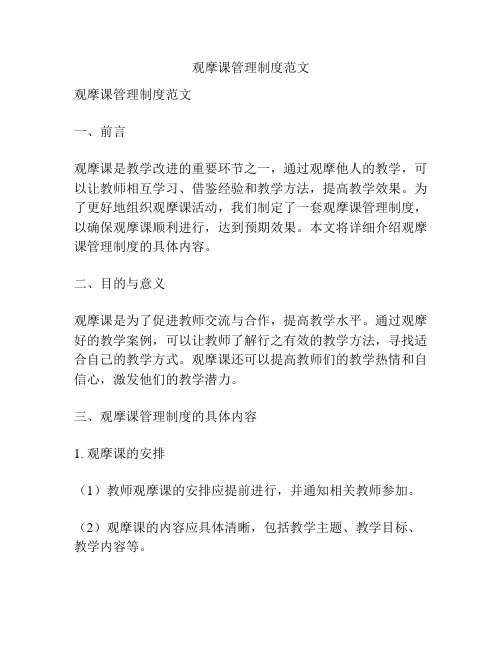 观摩课管理制度范文

观摩课管理制度范文

一、前言

观摩课是教学改进的重要环节之一，通过观摩他人的教学，可以让教师相互学习、借鉴经验和教学方法，提高教学效果。为了更好地组织观摩课活动，我们制定了一套观摩课管理制度，以确保观摩课顺利进行，达到预期效果。本文将详细介绍观摩课管理制度的具体内容。

二、目的与意义

观摩课是为了促进教师交流与合作，提高教学水平。通过观摩好的教学案例，可以让教师了解行之有效的教学方法，寻找适合自己的教学方式。观摩课还可以提高教师们的教学热情和自信心，激发他们的教学潜力。

三、观摩课管理制度的具体内容

1. 观摩课的安排

（1）教师观摩课的安排应提前进行，并通知相关教师参加。

（2）观摩课的内容应具体清晰，包括教学主题、教学目标、教学内容等。